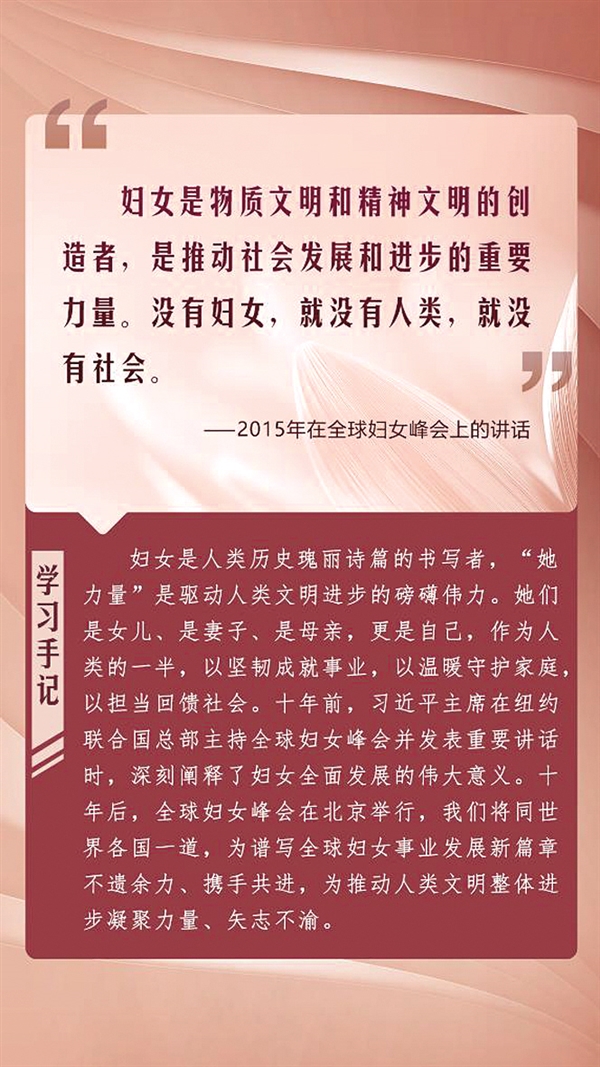 妇女是物质文明和精神文明的创造者，是推动社会发展和进步的重要力量。没有妇女，就没有人类，就没有社会。

——2015年在全球妇女峰会上的讲话

学习手记

妇女是人类历史瑰丽诗篇的书写者，“她力量”是驱动人类文明进步的磅礴伟力。她们是女儿、是妻子、是母亲，更是自己，作为人类的一半，以坚韧成就事业，以温暖守护家庭，以担当回馈社会。十年前，习近平主席在纽约联合国总部主持全球妇女峰会并发表重要讲话时，深刻阐释了妇女全面发展的伟大意义。十年后，全球妇女峰会在北京举行，我们将同世界各国一道，为谱写全球妇女事业发展新篇章不遗余力、携手共进，为推动人类文明整体进步凝聚力量、矢志不渝。